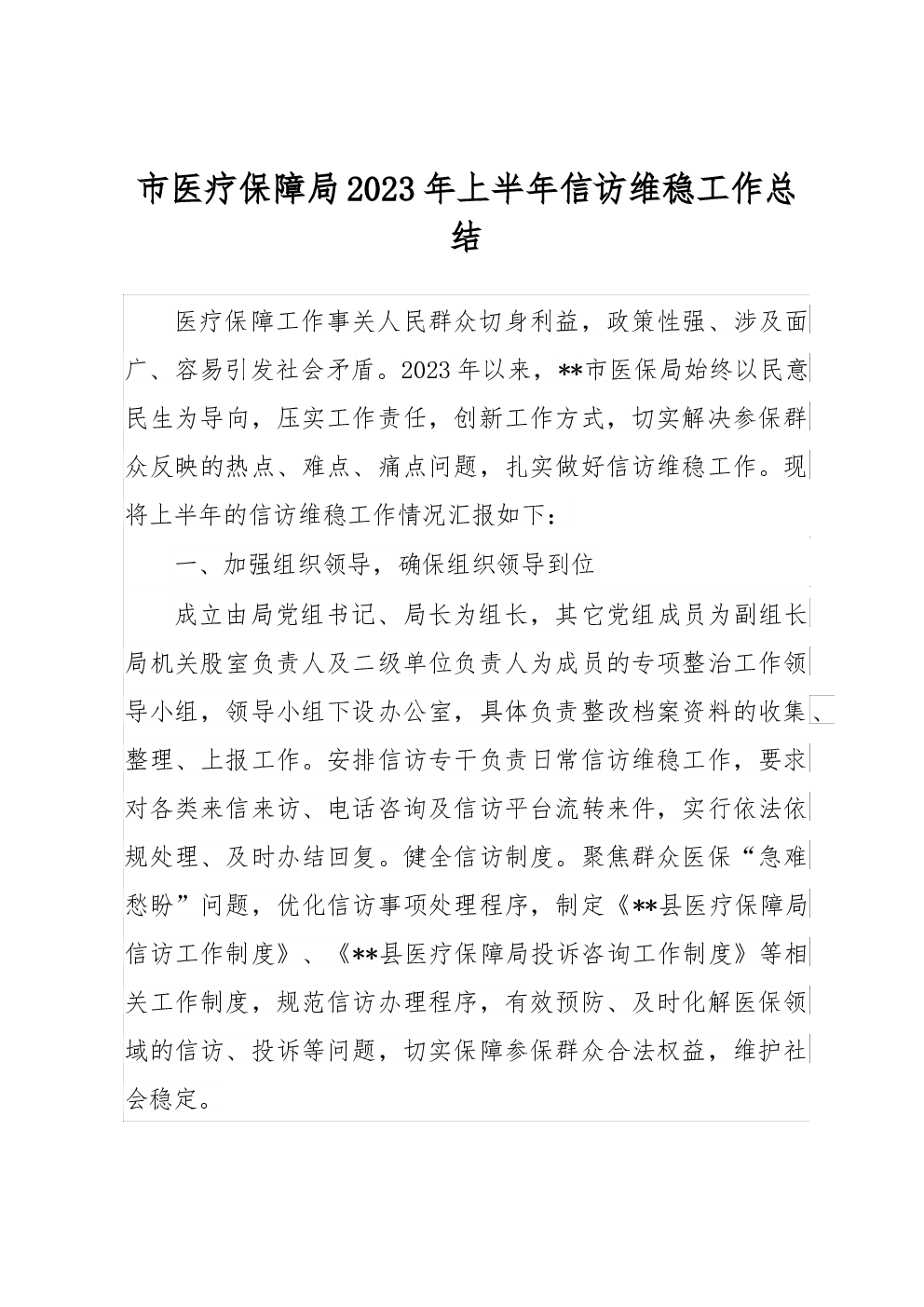 市医疗保障局2023年上半年信访维稳工作总结

医疗保障工作事关人民群众切身利益，政策性强、涉及面广、容易引发社会矛盾。2023年以来，**市医保局始终以民意民生为导向，压实工作责任，创新工作方式，切实解决参保群众反映的热点、难点、痛点问题，扎实做好信访维稳工作。现将上半年的信访维稳工作情况汇报如下：

一、加强组织领导，确保组织领导到位

成立由局党组书记、局长为组长，其它党组成员为副组长局机关股室负责人及二级单位负责人为成员的专项整治工作领导小组，领导小组下设办公室，具体负责整改档案资料的收集、整理、上报工作。安排信访专干负责日常信访维稳工作，要求对各类来信来访、电话咨询及信访平台流转来件，实行依法依规处理、及时办结回复。健全信访制度。聚焦群众医保“急难愁盼”问题，优化信访事项处理程序，制定《**县医疗保障局信访工作制度》、《**县医疗保障局投诉咨询工作制度》等相关工作制度，规范信访办理程序，有效预防、及时化解医保领域的信访、投诉等问题，切实保障参保群众合法权益，维护社会稳定。